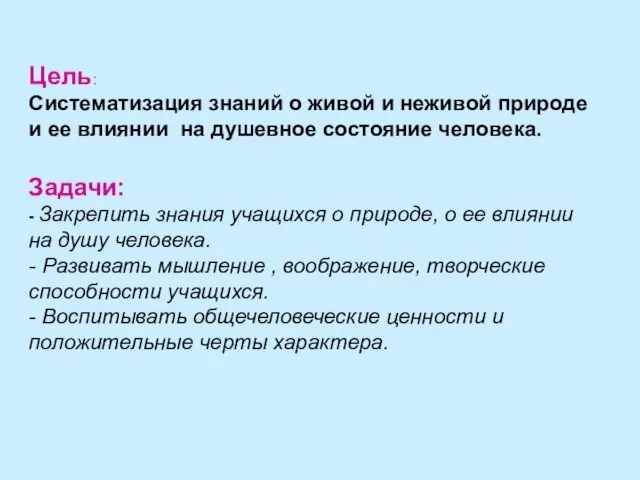 Цель:
Систематизация знаний о живой и неживой природе и ее влиянии  на душевное состояние человека.

Задачи:
- Закрепить знания учащихся о природе, о ее влиянии на душу человека.
- Развивать мышление , воображение, творческие способности учащихся.
- Воспитывать общечеловеческие ценности и положительные черты характера.